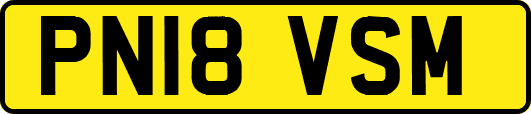 PN18 VSM